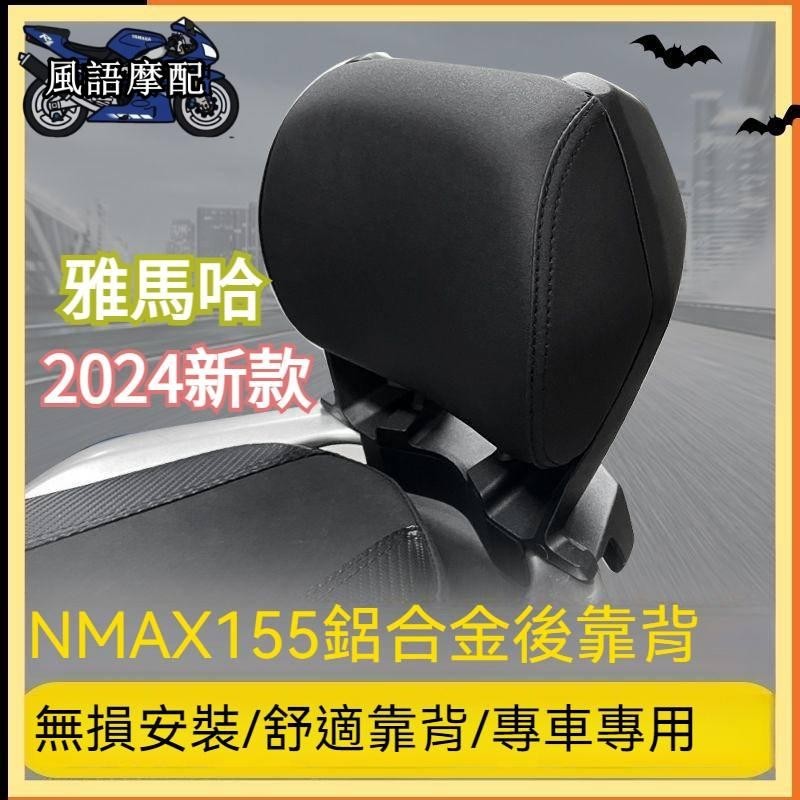 風語摩配

雅馬哈
2024新款

NMAX155鋁合金後靠背

無損安裝/舒適靠背/專車專用